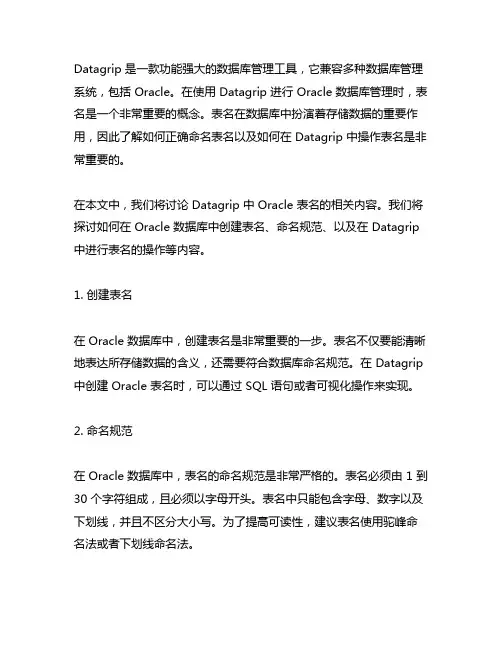 Datagrip 是一款功能强大的数据库管理工具，它兼容多种数据库管理系统，包括 Oracle。在使用 Datagrip 进行 Oracle 数据库管理时，表名是一个非常重要的概念。表名在数据库中扮演着存储数据的重要作用，因此了解如何正确命名表名以及如何在 Datagrip 中操作表名是非常重要的。

在本文中，我们将讨论 Datagrip 中 Oracle 表名的相关内容。我们将探讨如何在 Oracle 数据库中创建表名、命名规范、以及在 Datagrip 中进行表名的操作等内容。

1. 创建表名

在 Oracle 数据库中，创建表名是非常重要的一步。表名不仅要能清晰地表达所存储数据的含义，还需要符合数据库命名规范。在 Datagrip 中创建 Oracle 表名时，可以通过 SQL 语句或者可视化操作来实现。

2. 命名规范

在 Oracle 数据库中，表名的命名规范是非常严格的。表名必须由 1 到 30 个字符组成，且必须以字母开头。表名中只能包含字母、数字以及下划线，并且不区分大小写。为了提高可读性，建议表名使用驼峰命名法或者下划线命名法。